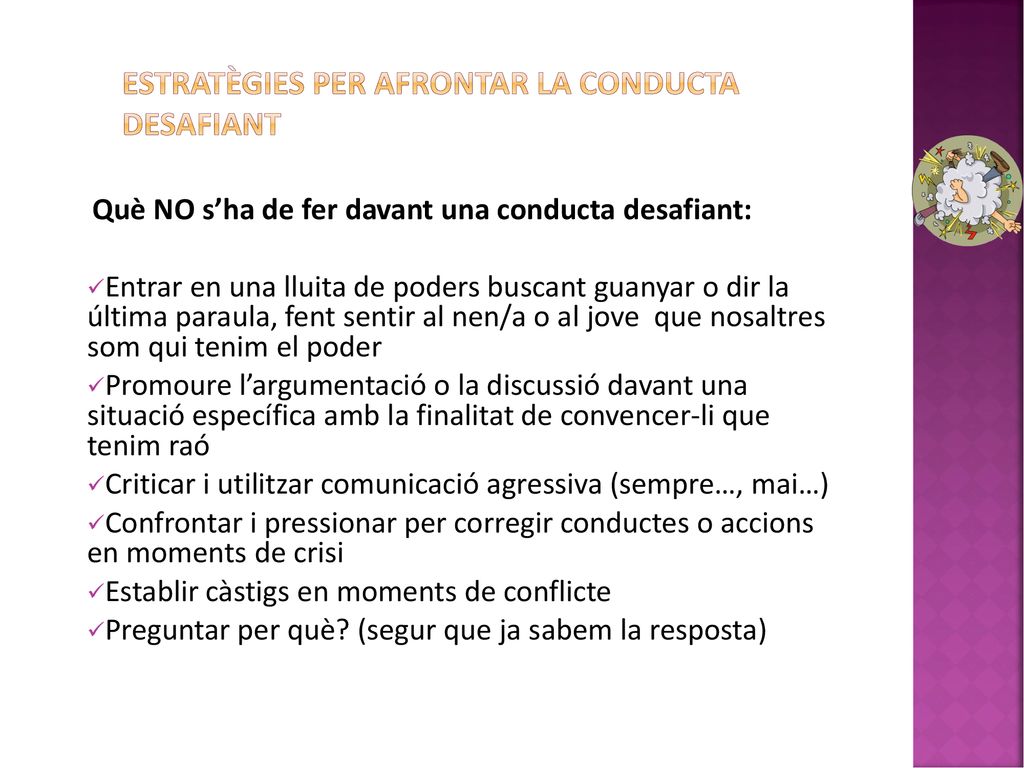 ESTRATÈGIES PER AFRONTAR LA CONDUCTA DESAFIANT

Què NO s'ha de fer davant una conducta desafiant:

✓Entrar en una lluita de poders buscant guanyar o dir la última paraula, fent sentir al nen/a o al jove que nosaltres som qui tenim el poder
✓Promoure l'argumentació o la discussió davant una situació específica amb la finalitat de convencer-li que tenim raó
✓Criticar i utilitzar comunicació agressiva (sempre…, mai…)
✓Confrontar i pressionar per corregir conductes o accions en moments de crisi
✓Establir càstigs en moments de conflicte
✓Preguntar per què? (segur que ja sabem la resposta)